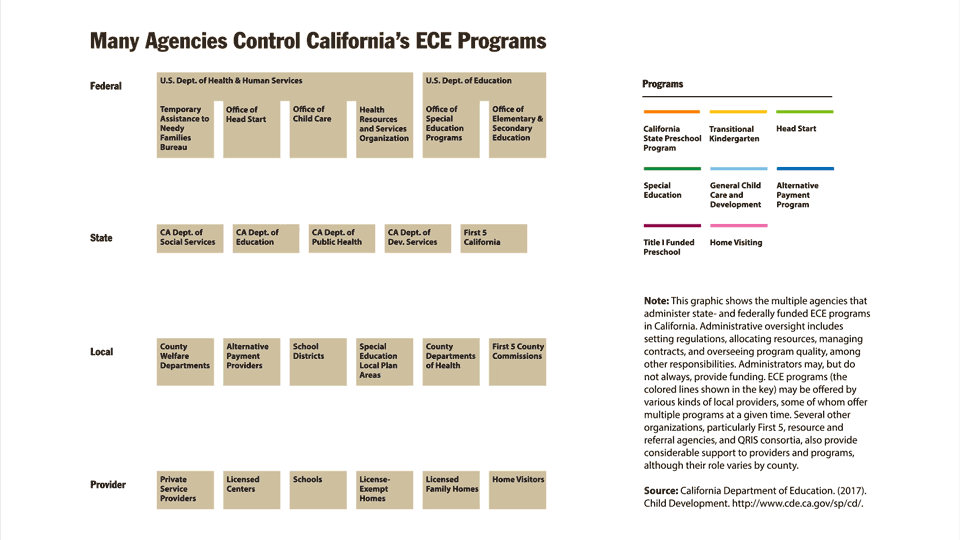 Many Agencies Control California's ECE Programs

Federal

U.S. Dept. of Health & Human Services

Temporary Assistance to Needy Families Bureau

Office of Head Start

Office of Child Care

Health Resources and Services Organization

U.S. Dept. of Education

Office of Special Education Programs

Office of Elementary & Secondary Education

State

CA Dept. of Social Services

CA Dept. of Education

CA Dept. of Public Health

CA Dept. of Dev. Services

First 5 California

Local

County Welfare Departments

Alternative Payment Providers

School Districts

Special Education Local Plan Areas

County Departments of Health

First 5 County Commissions

Provider

Private Service Providers

Licensed Centers

Schools

License-Exempt Homes

Licensed Family Homes

Home Visitors

Programs

California State Preschool Program

Transitional Kindergarten

Head Start

Special Education

General Child Care and Development

Alternative Payment Program

Title I Funded Preschool

Home Visiting

Note: This graphic shows the multiple agencies that administer state- and federally funded ECE programs in California. Administrative oversight includes setting regulations, allocating resources, managing contracts, and overseeing program quality, among other responsibilities. Administrators may, but do not always, provide funding. ECE programs (the colored lines shown in the key) may be offered by various kinds of local providers, some of whom offer multiple programs at a given time. Several other organizations, particularly First 5, resource and referral agencies, and QRIS consortia, also provide considerable support to providers and programs, although their role varies by county.

Source: California Department of Education. (2017). Child Development. http://www.cde.ca.gov/sp/cd/.